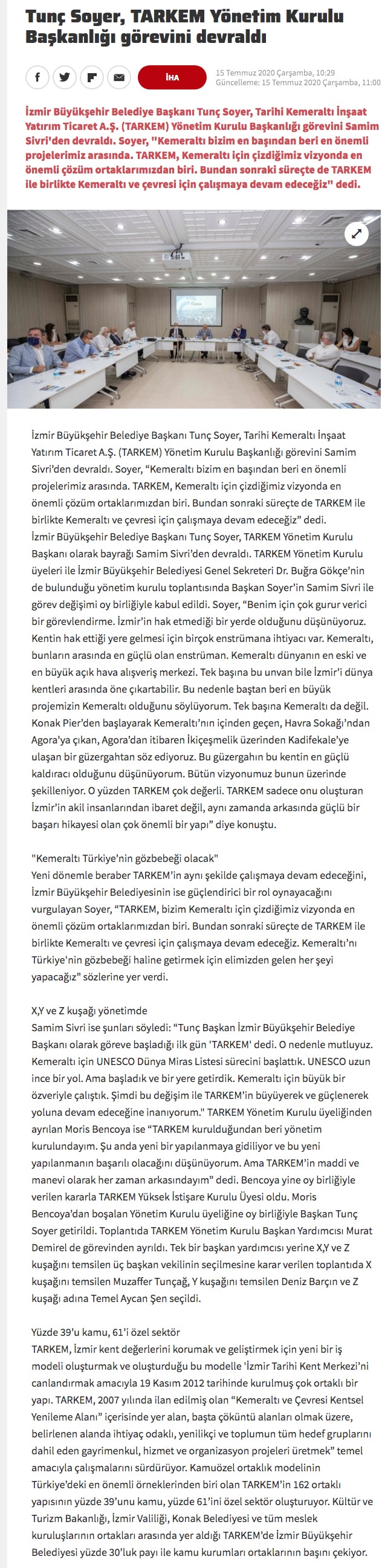 Tunç Soyer, TARKEM Yönetim Kurulu Başkanlığı görevini devraldı

İHA

15 Temmuz 2020 Çarşamba, 10:29
Güncelleme: 15 Temmuz 2020 Çarşamba, 11:00

İzmir Büyükşehir Belediye Başkanı Tunç Soyer, Tarihi Kemeraltı İnşaat Yatırım Ticaret A.Ş. (TARKEM) Yönetim Kurulu Başkanlığı görevini Samim Sivri'den devraldı. Soyer, "Kemeraltı bizim en başından beri en önemli projelerimiz arasında. TARKEM, Kemeraltı için çizdiğimiz vizyonda en önemli çözüm ortaklarımızdan biri. Bundan sonraki süreçte de TARKEM ile birlikte Kemeraltı ve çevresi için çalışmaya devam edeceğiz" dedi.

İzmir Büyükşehir Belediye Başkanı Tunç Soyer, Tarihi Kemeraltı İnşaat Yatırım Ticaret A.Ş. (TARKEM) Yönetim Kurulu Başkanlığı görevini Samim Sivri'den devraldı. Soyer, "Kemeraltı bizim en başından beri en önemli projelerimiz arasında. TARKEM, Kemeraltı için çizdiğimiz vizyonda en önemli çözüm ortaklarımızdan biri. Bundan sonraki süreçte de TARKEM ile birlikte Kemeraltı ve çevresi için çalışmaya devam edeceğiz" dedi.
İzmir Büyükşehir Belediye Başkanı Tunç Soyer, TARKEM Yönetim Kurulu Başkanı olarak bayrağı Samim Sivri'den devraldı. TARKEM Yönetim Kurulu üyeleri ile İzmir Büyükşehir Belediyesi Genel Sekreteri Dr. Buğra Gökçe'nin de bulunduğu yönetim kurulu toplantısında Başkan Soyer'in Samim Sivri ile görev değişimi oy birliğiyle kabul edildi. Soyer, "Benim için çok gurur verici bir görevlendirme. İzmir'in hak etmediği bir yerde olduğunu düşünüyoruz. Kentin hak ettiği yere gelmesi için birçok enstrümana ihtiyacı var. Kemeraltı, bunların arasında en güçlü olan enstrüman. Kemeraltı dünyanın en eski ve en büyük açık hava alışveriş merkezi. Tek başına bu unvan bile İzmir'i dünya kentleri arasında öne çıkartabilir. Bu nedenle baştan beri en büyük projemizin Kemeraltı olduğunu söylüyorum. Tek başına Kemeraltı da değil. Konak Pier'den başlayarak Kemeraltı'nın içinden geçen, Havra Sokağı'ndan Agora'ya çıkan, Agora'dan itibaren İkiçeşmelik üzerinden Kadifekale'ye ulaşan bir güzergahtan söz ediyoruz. Bu güzergahın bu kentin en güçlü kaldıracı olduğunu düşünüyorum. Bütün vizyonumuz bunun üzerinde şekilleniyor. O yüzden TARKEM çok değerli. TARKEM sadece onu oluşturan İzmir'in akil insanlarından ibaret değil, aynı zamanda arkasında güçlü bir başarı hikayesi olan çok önemli bir yapı" diye konuştu.

"Kemeraltı Türkiye'nin gözbebeği olacak"
Yeni dönemle beraber TARKEM'in aynı şekilde çalışmaya devam edeceğini, İzmir Büyükşehir Belediyesinin ise güçlendirici bir rol oynayacağını vurgulayan Soyer, "TARKEM, bizim Kemeraltı için çizdiğimiz vizyonda en önemli çözüm ortaklarımızdan biri. Bundan sonraki süreçte de TARKEM ile birlikte Kemeraltı ve çevresi için çalışmaya devam edeceğiz. Kemeraltı'nı Türkiye'nin gözbebeği haline getirmek için elimizden gelen her şeyi yapacağız" sözlerine yer verdi.

X,Y ve Z kuşağı yönetimde
Samim Sivri ise şunları söyledi: "Tunç Başkan İzmir Büyükşehir Belediye Başkanı olarak göreve başladığı ilk gün 'TARKEM' dedi. O nedenle mutluyuz. Kemeraltı için UNESCO Dünya Miras Listesi sürecini başlattık. UNESCO uzun ince bir yol. Ama başladık ve bir yere getirdik. Kemeraltı için büyük bir özveriyle çalıştık. Şimdi bu değişim ile TARKEM'in büyüyerek ve güçlenerek yoluna devam edeceğine inanıyorum." TARKEM Yönetim Kurulu üyeliğinden ayrılan Moris Bencoya ise "TARKEM kurulduğundan beri yönetim kurulundayım. Şu anda yeni bir yapılanmaya gidiliyor ve bu yeni yapılanmanın başarılı olacağını düşünüyorum. Ama TARKEM'in maddi ve manevi olarak her zaman arkasındayım" dedi. Bencoya yine oy birliğiyle verilen kararla TARKEM Yüksek İstişare Kurulu Üyesi oldu. Moris Bencoya'dan boşalan Yönetim Kurulu üyeliğine oy birliğiyle Başkan Tunç Soyer getirildi. Toplantıda TARKEM Yönetim Kurulu Başkan Yardımcısı Murat Demirel de görevinden ayrıldı. Tek bir başkan yardımcısı yerine X,Y ve Z kuşağını temsilen üç başkan vekilinin seçilmesine karar verilen toplantıda X kuşağını temsilen Muzaffer Tunçağ, Y kuşağını temsilen Deniz Barçın ve Z kuşağı adına Temel Aycan Şen seçildi.

Yüzde 39'u kamu, 61'i özel sektör
TARKEM, İzmir kent değerlerini korumak ve geliştirmek için yeni bir iş modeli oluşturmak ve oluşturduğu bu modelle 'İzmir Tarihi Kent Merkezi'ni canlandırmak amacıyla 19 Kasım 2012 tarihinde kurulmuş çok ortaklı bir yapı. TARKEM, 2007 yılında ilan edilmiş olan "Kemeraltı ve Çevresi Kentsel Yenileme Alanı" içerisinde yer alan, başta çöküntü alanları olmak üzere, belirlenen alanda ihtiyaç odaklı, yenilikçi ve toplumun tüm hedef gruplarını dahil eden gayrimenkul, hizmet ve organizasyon projeleri üretmek" temel amacıyla çalışmalarını sürdürüyor. Kamuözel ortaklık modelinin Türkiye'deki en önemli örneklerinden biri olan TARKEM'in 162 ortaklı yapısının yüzde 39'unu kamu, yüzde 61'ini özel sektör oluşturuyor. Kültür ve Turizm Bakanlığı, İzmir Valiliği, Konak Belediyesi ve tüm meslek kuruluşlarının ortakları arasında yer aldığı TARKEM'de İzmir Büyükşehir Belediyesi yüzde 30'luk payı ile kamu kurumları ortaklarının başını çekiyor.